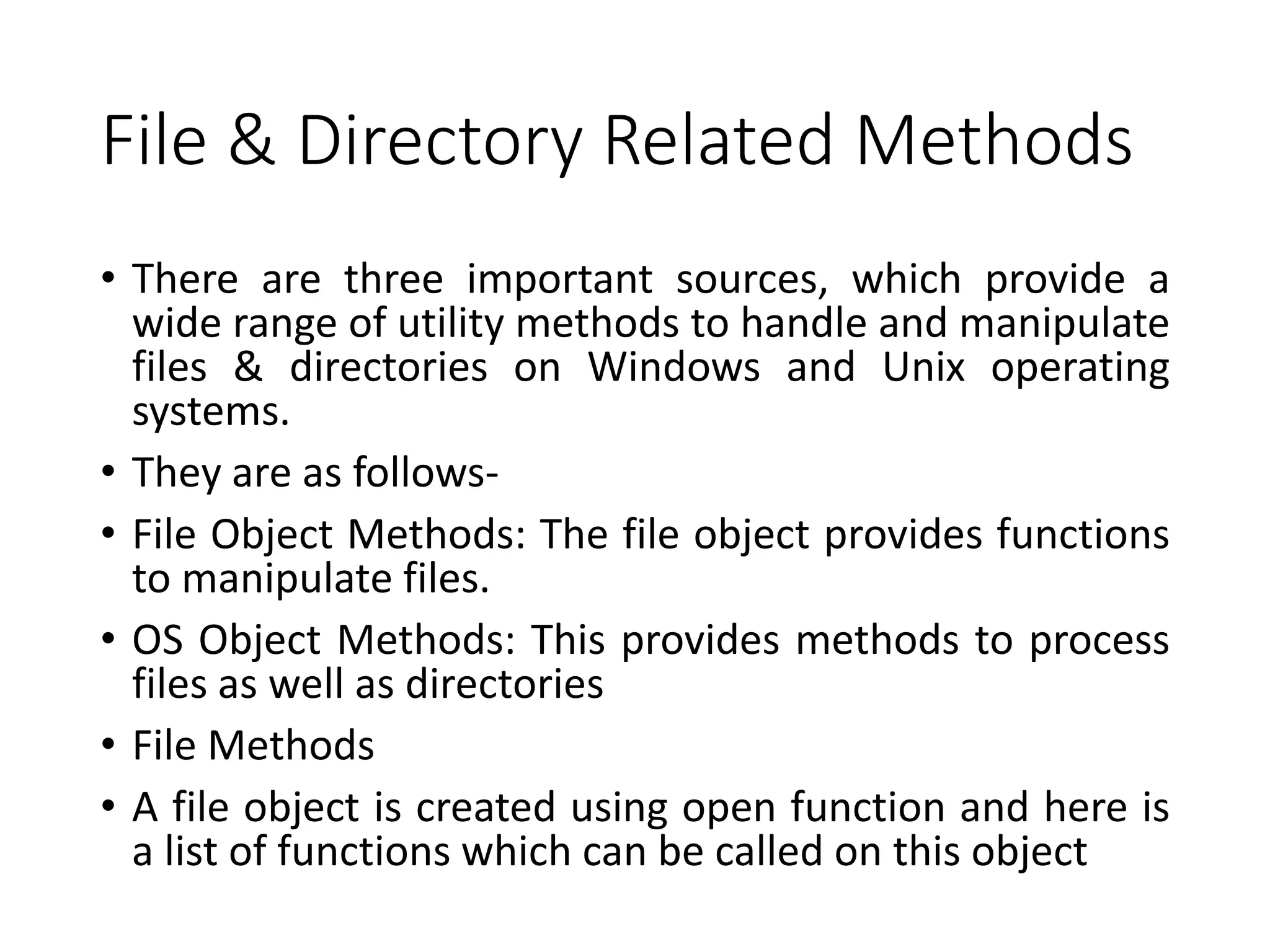 File & Directory Related Methods

• There are three important sources, which provide a wide range of utility methods to handle and manipulate files & directories on Windows and Unix operating systems.

• They are as follows-

• File Object Methods: The file object provides functions to manipulate files.

• OS Object Methods: This provides methods to process files as well as directories

• File Methods

• A file object is created using open function and here is a list of functions which can be called on this object